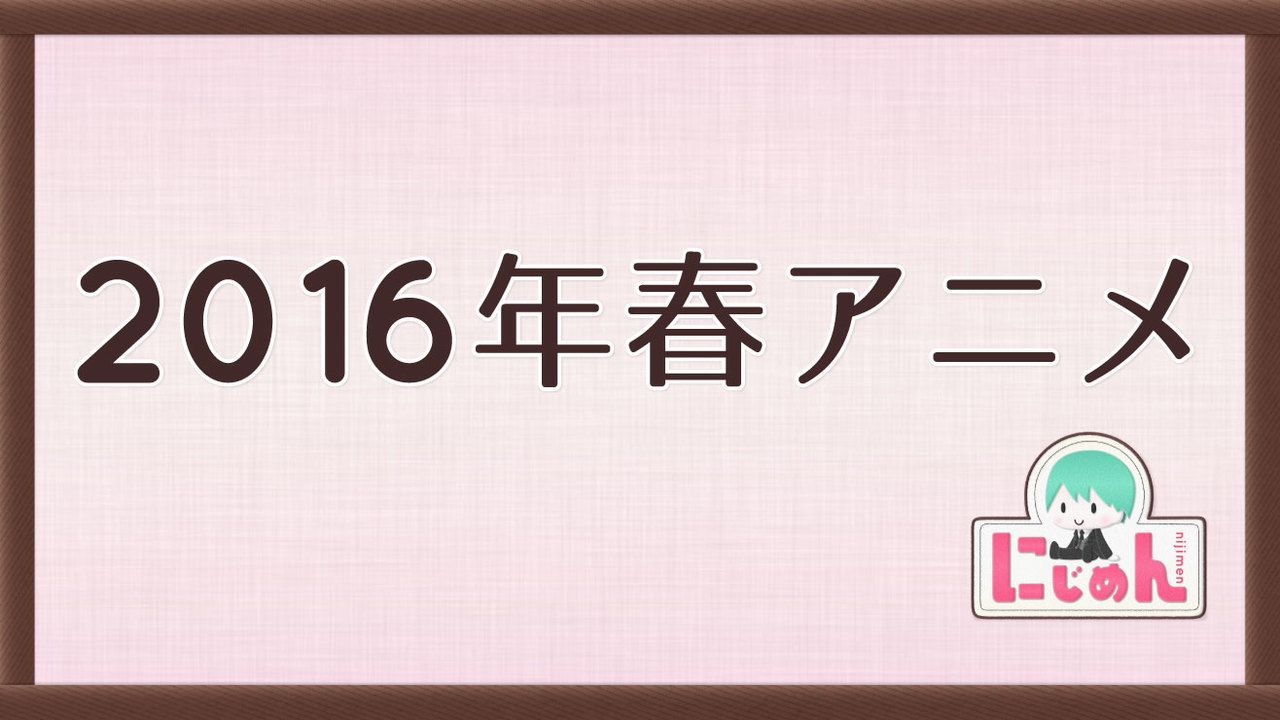 2016年春アニメ

にじめん
nijimen